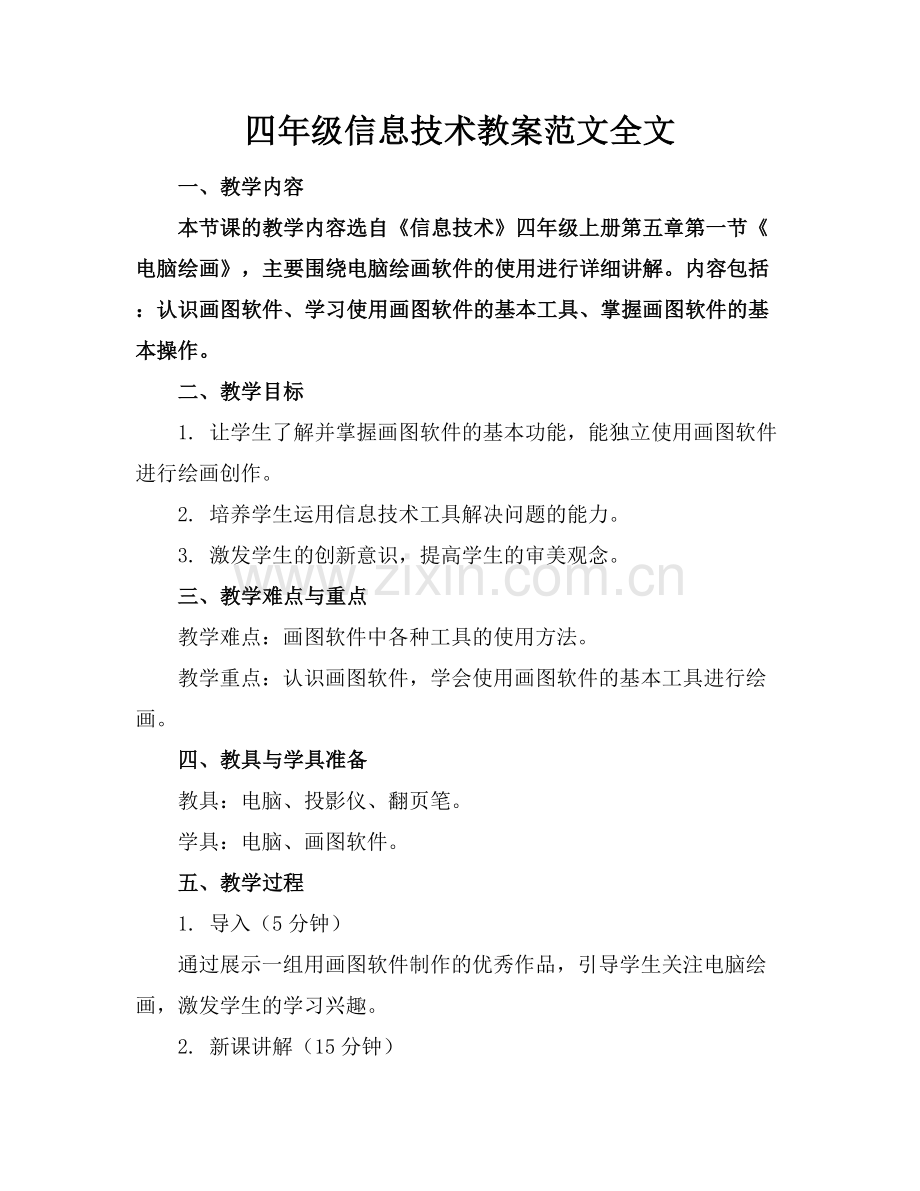 四年级信息技术教案范文全文

一、教学内容

本节课的教学内容选自《信息技术》四年级上册第五章第一节《电脑绘画》，主要围绕电脑绘画软件的使用进行详细讲解。内容包括：认识画图软件、学习使用画图软件的基本工具、掌握画图软件的基本操作。

二、教学目标

1.让学生了解并掌握画图软件的基本功能，能独立使用画图软件进行绘画创作。

2.培养学生运用信息技术工具解决问题的能力。

3.激发学生的创新意识，提高学生的审美观念。

三、教学难点与重点

教学难点：画图软件中各种工具的使用方法。

教学重点：认识画图软件，学会使用画图软件的基本工具进行绘画。

四、教具与学具准备

教具：电脑、投影仪、翻页笔。

学具：电脑、画图软件。

五、教学过程

1.导入（5分钟）

通过展示一组用画图软件制作的优秀作品，引导学生关注电脑绘画，激发学生的学习兴趣。

2.新课讲解（15分钟）

www.zixin.com.cn